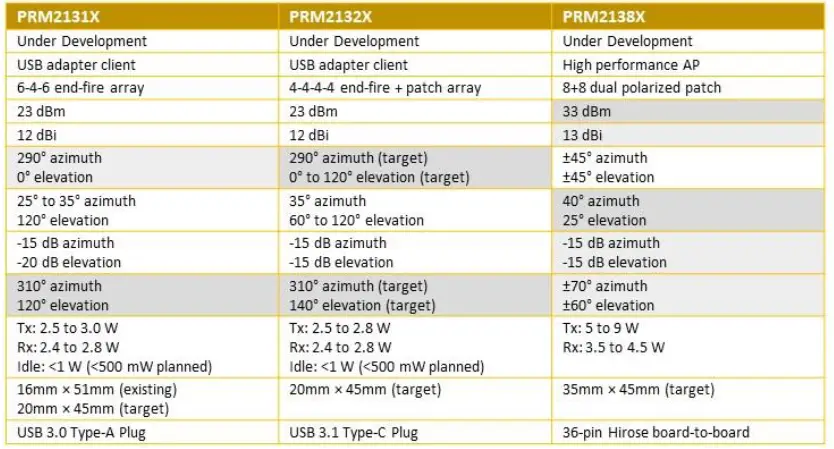 | PRM2131X | PRM2132X | PRM2138X |
|---|---|---|
| Under Development | Under Development | Under Development |
| USB adapter client | USB adapter client | High performance AP |
| 6-4-6 end-fire array | 4-4-4-4 end-fire + patch array | 8+8 dual polarized patch |
| 23 dBm | 23 dBm | 33 dBm |
| 12 dBi | 12 dBi | 13 dBi |
| 290° azimuth 0° elevation | 290° azimuth (target) 0° to 120° elevation (target) | ±45° azimuth ±45° elevation |
| 25° to 35° azimuth 120° elevation | 35° azimuth 60° to 120° elevation | 40° azimuth 25° elevation |
| -15 dB azimuth -20 dB elevation | -15 dB azimuth -15 dB elevation | -15 dB azimuth -15 dB elevation |
| 310° azimuth 120° elevation | 310° azimuth (target) 140° elevation (target) | ±70° azimuth ±60° elevation |
| Tx: 2.5 to 3.0 W Rx: 2.4 to 2.8 W Idle: <1 W (<500 mW planned) | Tx: 2.5 to 2.8 W Rx: 2.4 to 2.8 W Idle: <1 W (<500 mW planned) | Tx: 5 to 9 W Rx: 3.5 to 4.5 W |
| 16mm × 51mm (existing) 20mm × 45mm (target) | 20mm × 45mm (target) | 35mm × 45mm (target) |
| USB 3.0 Type-A Plug | USB 3.1 Type-C Plug | 36-pin Hirose board-to-board |